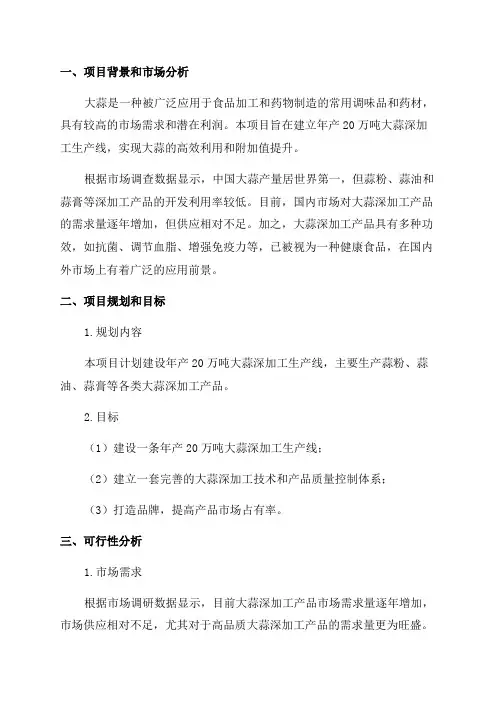 一、项目背景和市场分析

大蒜是一种被广泛应用于食品加工和药物制造的常用调味品和药材，具有较高的市场需求和潜在利润。本项目旨在建立年产 20 万吨大蒜深加工生产线，实现大蒜的高效利用和附加值提升。

根据市场调查数据显示，中国大蒜产量居世界第一，但蒜粉、蒜油和蒜膏等深加工产品的开发利用率较低。目前，国内市场对大蒜深加工产品的需求量逐年增加，但供应相对不足。加之，大蒜深加工产品具有多种功效，如抗菌、调节血脂、增强免疫力等，已被视为一种健康食品，在国内外市场上有着广泛的应用前景。

二、项目规划和目标

1. 规划内容

本项目计划建设年产 20 万吨大蒜深加工生产线，主要生产蒜粉、蒜油、蒜膏等各类大蒜深加工产品。

2. 目标

（1）建设一条年产 20 万吨大蒜深加工生产线；

（2）建立一套完善的大蒜深加工技术和产品质量控制体系；

（3）打造品牌，提高产品市场占有率。

三、可行性分析

1. 市场需求

根据市场调研数据显示，目前大蒜深加工产品市场需求量逐年增加，市场供应相对不足，尤其对于高品质大蒜深加工产品的需求量更为旺盛。